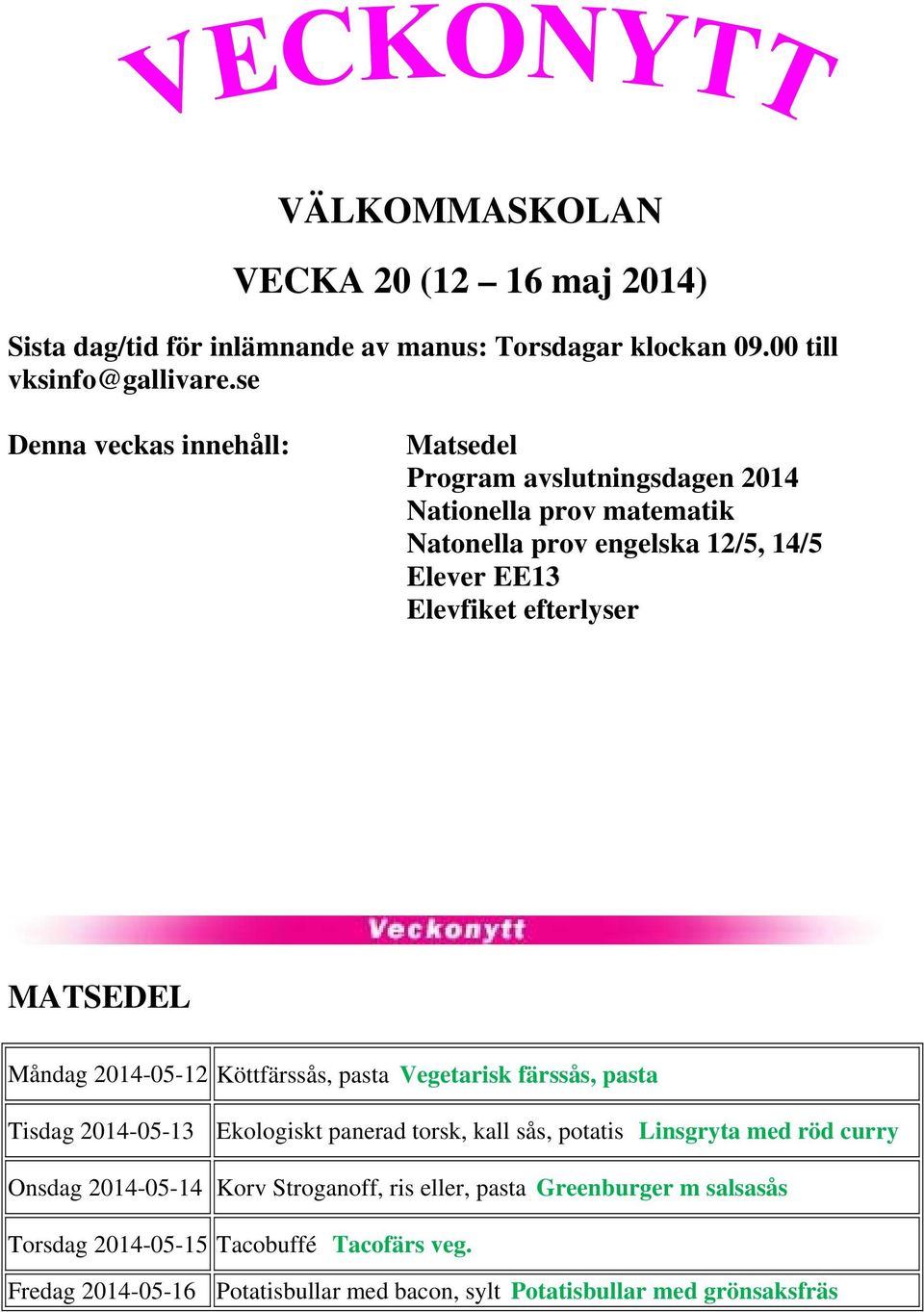 VECKONYTT

VÄLKOMMASKOLAN

VECKA 20 (12 – 16 maj 2014)

Sista dag/tid för inlämnande av manus: Torsdagar klockan 09.00 till vksinfo@gallivare.se

Denna veckas innehåll:

Matsedel
Program avslutningsdagen 2014
Nationella prov matematik
Natonella prov engelska 12/5, 14/5
Elever EE13
Elevfiket efterlyser

Veckonytt

MATSEDEL

| | |
|---|---|
| Måndag 2014-05-12 | Köttfärssås, pasta Vegetarisk färssås, pasta |
| Tisdag 2014-05-13 | Ekologiskt panerad torsk, kall sås, potatis Linsgryta med röd curry |
| Onsdag 2014-05-14 | Korv Stroganoff, ris eller, pasta Greenburger m salsasås |
| Torsdag 2014-05-15 | Tacobuffé Tacofärs veg. |
| Fredag 2014-05-16 | Potatisbullar med bacon, sylt Potatisbullar med grönsaksfräs |